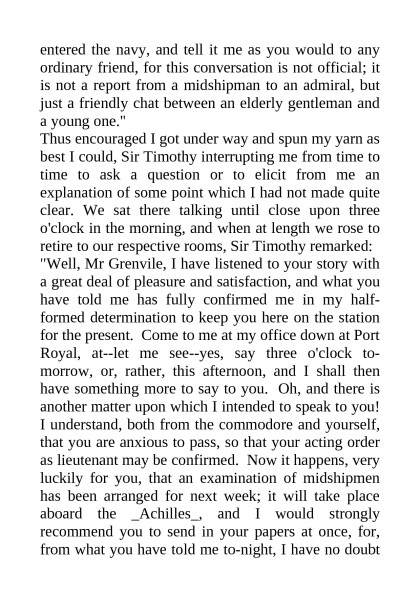 entered the navy, and tell it me as you would to any ordinary friend, for this conversation is not official; it is not a report from a midshipman to an admiral, but just a friendly chat between an elderly gentleman and a young one."

Thus encouraged I got under way and spun my yarn as best I could, Sir Timothy interrupting me from time to time to ask a question or to elicit from me an explanation of some point which I had not made quite clear. We sat there talking until close upon three o'clock in the morning, and when at length we rose to retire to our respective rooms, Sir Timothy remarked:

"Well, Mr Grenvile, I have listened to your story with a great deal of pleasure and satisfaction, and what you have told me has fully confirmed me in my half-formed determination to keep you here on the station for the present. Come to me at my office down at Port Royal, at--let me see--yes, say three o'clock to-morrow, or, rather, this afternoon, and I shall then have something more to say to you. Oh, and there is another matter upon which I intended to speak to you! I understand, both from the commodore and yourself, that you are anxious to pass, so that your acting order as lieutenant may be confirmed. Now it happens, very luckily for you, that an examination of midshipmen has been arranged for next week; it will take place aboard the _Achilles_, and I would strongly recommend you to send in your papers at once, for, from what you have told me to-night, I have no doubt